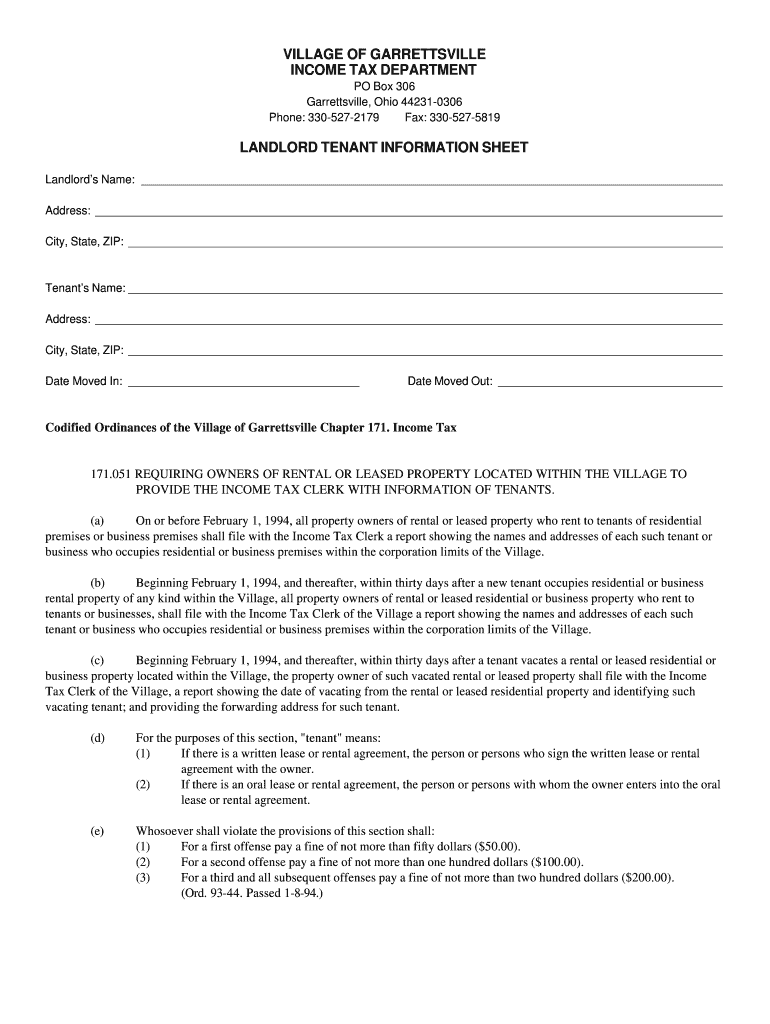 VILLAGE OF GARRETTSVILLE
INCOME TAX DEPARTMENT
PO Box 306
Garrettsville, Ohio 44231-0306
Phone: 330-527-2179 Fax: 330-527-5819

LANDLORD TENANT INFORMATION SHEET

Landlord's Name:

Address:

City, State, ZIP:

Tenant's Name:

Address:

City, State, ZIP:

Date Moved In: Date Moved Out:

Codified Ordinances of the Village of Garrettsville Chapter 171. Income Tax

171.051 REQUIRING OWNERS OF RENTAL OR LEASED PROPERTY LOCATED WITHIN THE VILLAGE TO PROVIDE THE INCOME TAX CLERK WITH INFORMATION OF TENANTS.

(a) On or before February 1, 1994, all property owners of rental or leased property who rent to tenants of residential premises or business premises shall file with the Income Tax Clerk a report showing the names and addresses of each such tenant or business who occupies residential or business premises within the corporation limits of the Village.

(b) Beginning February 1, 1994, and thereafter, within thirty days after a new tenant occupies residential or business rental property of any kind within the Village, all property owners of rental or leased residential or business property who rent to tenants or businesses, shall file with the Income Tax Clerk of the Village a report showing the names and addresses of each such tenant or business who occupies residential or business premises within the corporation limits of the Village.

(c) Beginning February 1, 1994, and thereafter, within thirty days after a tenant vacates a rental or leased residential or business property located within the Village, the property owner of such vacated rental or leased property shall file with the Income Tax Clerk of the Village, a report showing the date of vacating from the rental or leased residential property and identifying such vacating tenant; and providing the forwarding address for such tenant.

(d) For the purposes of this section, "tenant" means:
(1) If there is a written lease or rental agreement, the person or persons who sign the written lease or rental agreement with the owner.
(2) If there is an oral lease or rental agreement, the person or persons with whom the owner enters into the oral lease or rental agreement.

(e) Whosoever shall violate the provisions of this section shall:
(1) For a first offense pay a fine of not more than fifty dollars ($50.00).
(2) For a second offense pay a fine of not more than one hundred dollars ($100.00).
(3) For a third and all subsequent offenses pay a fine of not more than two hundred dollars ($200.00).
(Ord. 93-44. Passed 1-8-94.)